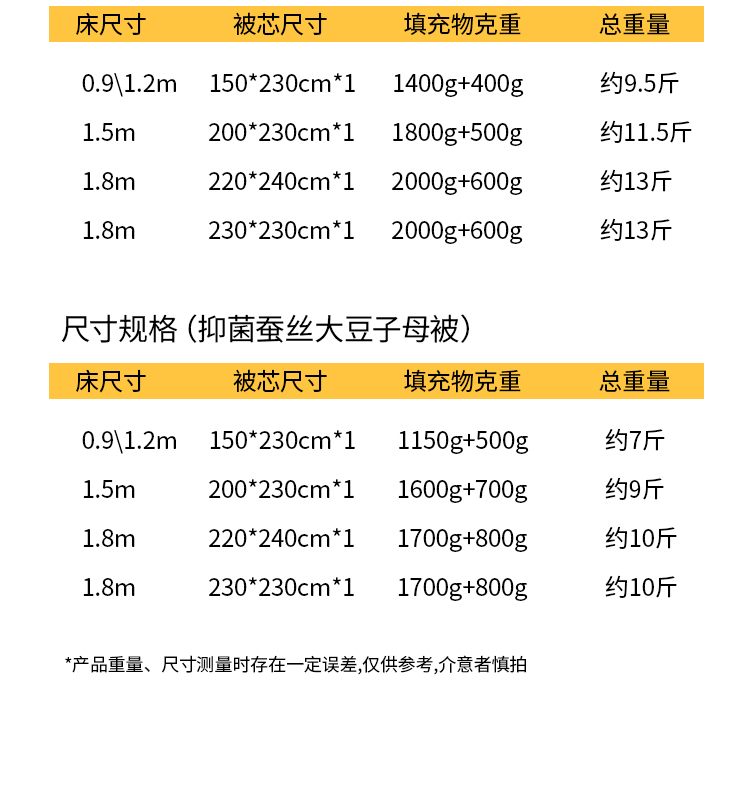 | 床尺寸 | 被芯尺寸 | 填充物克重 | 总重量 |
|---|---|---|---|
| 0.9\1.2m | 150*230cm*1 | 1400g+400g | 约9.5斤 |
| 1.5m | 200*230cm*1 | 1800g+500g | 约11.5斤 |
| 1.8m | 220*240cm*1 | 2000g+600g | 约13斤 |
| 1.8m | 230*230cm*1 | 2000g+600g | 约13斤 |

尺寸规格（抑菌蚕丝大豆子母被）

| 床尺寸 | 被芯尺寸 | 填充物克重 | 总重量 |
|---|---|---|---|
| 0.9\1.2m | 150*230cm*1 | 1150g+500g | 约7斤 |
| 1.5m | 200*230cm*1 | 1600g+700g | 约9斤 |
| 1.8m | 220*240cm*1 | 1700g+800g | 约10斤 |
| 1.8m | 230*230cm*1 | 1700g+800g | 约10斤 |

*产品重量、尺寸测量时存在一定误差,仅供参考,介意者慎拍